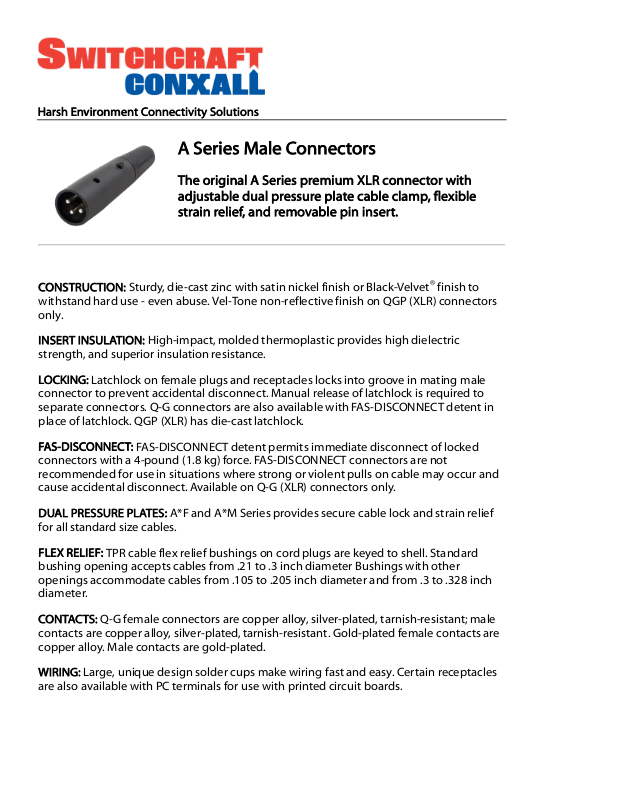 SWITCHCRAFT
CONXALL

Harsh Environment Connectivity Solutions

A Series Male Connectors

The original A Series premium XLR connector with adjustable dual pressure plate cable clamp, flexible strain relief, and removable pin insert.

CONSTRUCTION: Sturdy, die-cast zinc with satin nickel finish or Black-Velvet® finish to withstand hard use - even abuse. Vel-Tone non-reflective finish on QGP (XLR) connectors only.

INSERT INSULATION: High-impact, molded thermoplastic provides high dielectric strength, and superior insulation resistance.

LOCKING: Latchlock on female plugs and receptacles locks into groove in mating male connector to prevent accidental disconnect. Manual release of latchlock is required to separate connectors. Q-G connectors are also available with FAS-DISCONNECT detent in place of latchlock. QGP (XLR) has die-cast latchlock.

FAS-DISCONNECT: FAS-DISCONNECT detent permits immediate disconnect of locked connectors with a 4-pound (1.8 kg) force. FAS-DISCONNECT connectors are not recommended for use in situations where strong or violent pulls on cable may occur and cause accidental disconnect. Available on Q-G (XLR) connectors only.

DUAL PRESSURE PLATES: A*F and A*M Series provides secure cable lock and strain relief for all standard size cables.

FLEX RELIEF: TPR cable flex relief bushings on cord plugs are keyed to shell. Standard bushing opening accepts cables from .21 to .3 inch diameter Bushings with other openings accommodate cables from .105 to .205 inch diameter and from .3 to .328 inch diameter.

CONTACTS: Q-G female connectors are copper alloy, silver-plated, tarnish-resistant; male contacts are copper alloy, silver-plated, tarnish-resistant. Gold-plated female contacts are copper alloy. Male contacts are gold-plated.

WIRING: Large, unique design solder cups make wiring fast and easy. Certain receptacles are also available with PC terminals for use with printed circuit boards.